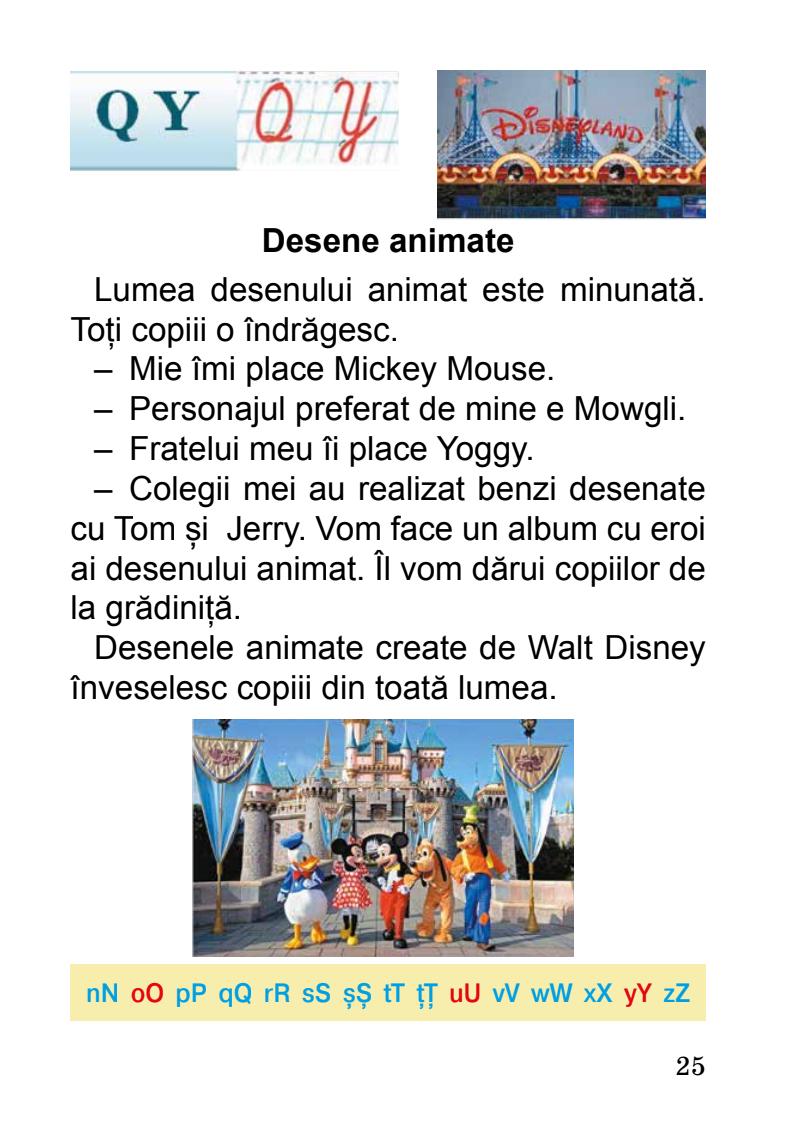 Q Y Q Y

DISNEYLAND

Desene animate

Lumea desenului animat este minunată. Toți copiii o îndrăgesc.

– Mie îmi place Mickey Mouse.

– Personajul preferat de mine e Mowgli.

– Fratelui meu îi place Yoggy.

– Colegii mei au realizat benzi desenate cu Tom și Jerry. Vom face un album cu eroi ai desenului animat. Îl vom dărui copiilor de la grădiniță.

Desenele animate create de Walt Disney înveselesc copiii din toată lumea.

nN oO pP qQ rR sS șȘ tT țȚ uU vV wW xX yY zZ

25